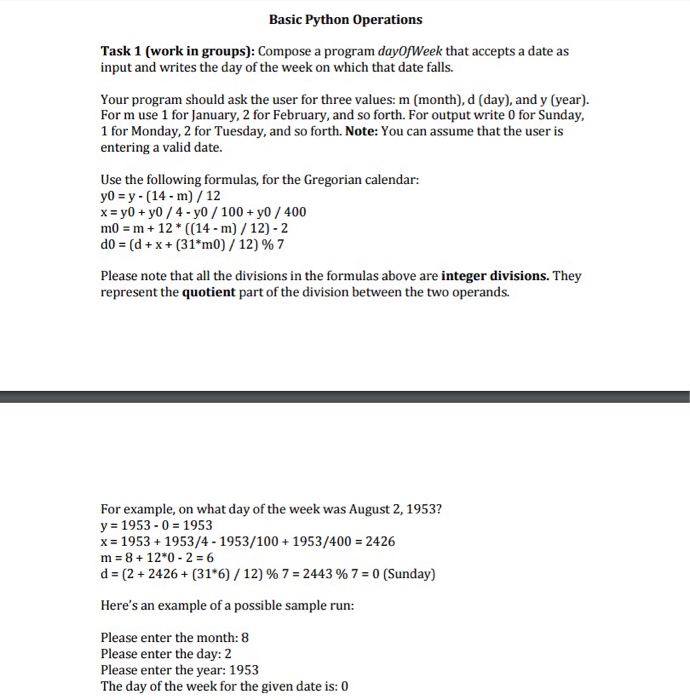 Basic Python Operations

Task 1 (work in groups): Compose a program dayOfWeek that accepts a date as input and writes the day of the week on which that date falls.

Your program should ask the user for three values: m (month), d (day), and y (year). For m use 1 for January, 2 for February, and so forth. For output write 0 for Sunday, 1 for Monday, 2 for Tuesday, and so forth. Note: You can assume that the user is entering a valid date.

Use the following formulas, for the Gregorian calendar:
y0 = y - (14 - m) / 12
x = y0 + y0 / 4 - y0 / 100 + y0 / 400
m0 = m + 12 * ((14 - m) / 12) - 2
d0 = (d + x + (31*m0) / 12) % 7

Please note that all the divisions in the formulas above are integer divisions. They represent the quotient part of the division between the two operands.

For example, on what day of the week was August 2, 1953?
y = 1953 - 0 = 1953
x = 1953 + 1953/4 - 1953/100 + 1953/400 = 2426
m = 8 + 12*0 - 2 = 6
d = (2 + 2426 + (31*6) / 12) % 7 = 2443 % 7 = 0 (Sunday)

Here's an example of a possible sample run:

Please enter the month: 8
Please enter the day: 2
Please enter the year: 1953
The day of the week for the given date is: 0